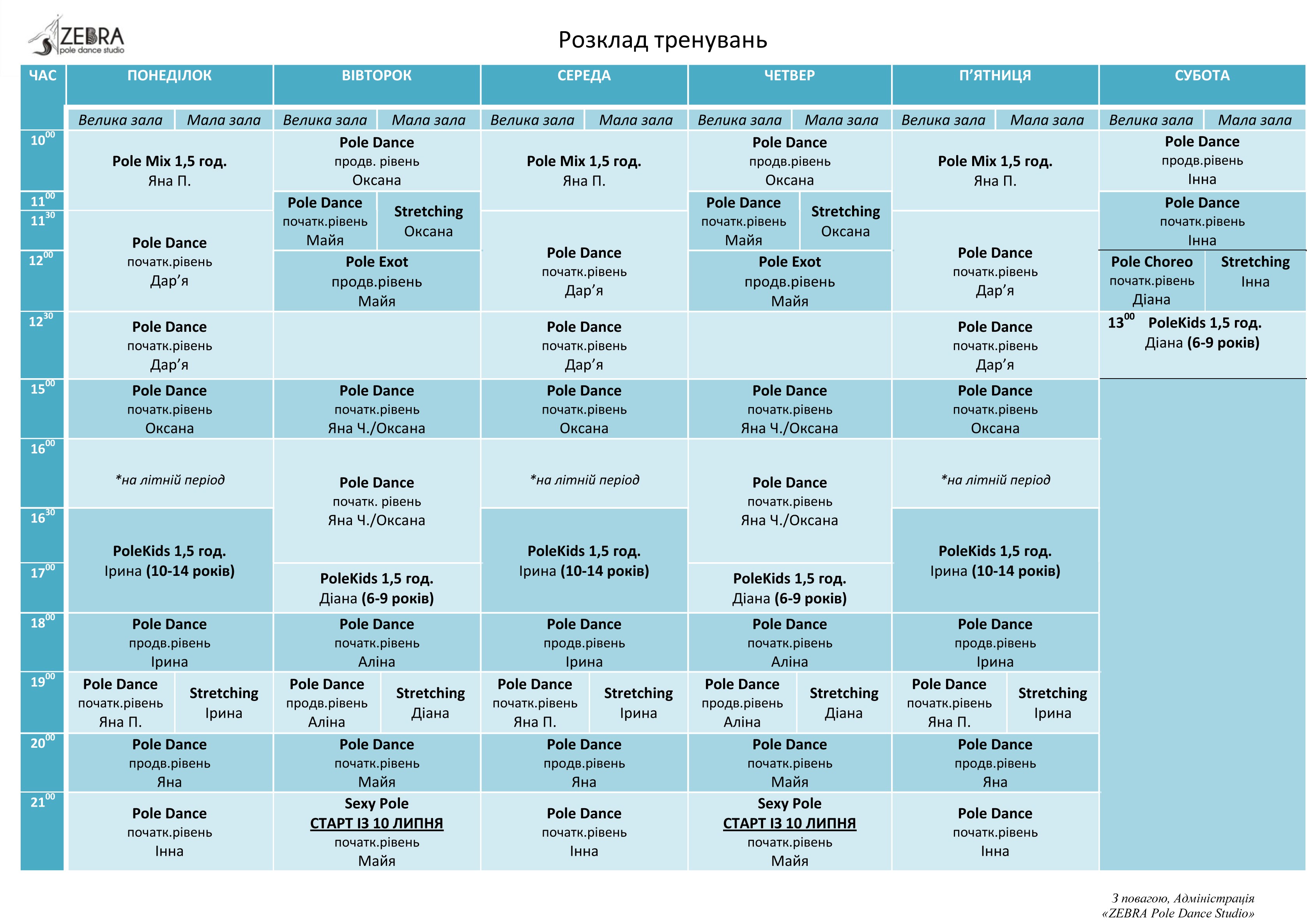 ZEBRA
pole dance studio

Розклад тренувань

| ЧАС | ПОНЕДІЛОК | | ВІВТОРОК | | СЕРЕДА | | ЧЕТВЕР | | П'ЯТНИЦЯ | | СУБОТА | |
|---|---|---|---|---|---|---|---|---|---|---|---|---|
| | Велика зала | Мала зала | Велика зала | Мала зала | Велика зала | Мала зала | Велика зала | Мала зала | Велика зала | Мала зала | Велика зала | Мала зала |
| $10^{00}$ | Pole Mix 1,5 год. Яна П. | | Pole Dance продв. рівень Оксана | | Pole Mix 1,5 год. Яна П. | | Pole Dance продв.рівень Оксана | | Pole Mix 1,5 год. Яна П. | | Pole Dance продв.рівень Інна | |
| $11^{00}$ | | | Pole Dance початк.рівень Майя | Stretching Оксана | | | Pole Dance початк.рівень Майя | Stretching Оксана | | | Pole Dance початк.рівень Інна | |
| $11^{30}$ | Pole Dance початк.рівень Дар'я | | | | Pole Dance початк.рівень Дар'я | | | | Pole Dance початк.рівень Дар'я | | | |
| $12^{00}$ | | | Pole Exot продв.рівень Майя | | | | Pole Exot продв.рівень Майя | | | | Pole Choreo початк.рівень Діана | Stretching Інна |
| $12^{30}$ | Pole Dance початк.рівень Дар'я | | | | Pole Dance початк.рівень Дар'я | | | | Pole Dance початк.рівень Дар'я | | $13^{00}$ PoleKids 1,5 год. Діана (6-9 років) | |
| $15^{00}$ | Pole Dance початк.рівень Оксана | | Pole Dance початк.рівень Яна Ч./Оксана | | Pole Dance початк.рівень Оксана | | Pole Dance початк.рівень Яна Ч./Оксана | | Pole Dance початк.рівень Оксана | | | |
| $16^{00}$ | *на літній період | | Pole Dance початк. рівень Яна Ч./Оксана | | *на літній період | | Pole Dance початк.рівень Яна Ч./Оксана | | *на літній період | | | |
| $16^{30}$ | PoleKids 1,5 год. Ірина (10-14 років) | | | | PoleKids 1,5 год. Ірина (10-14 років) | | | | PoleKids 1,5 год. Ірина (10-14 років) | | | |
| $17^{00}$ | | | PoleKids 1,5 год. Діана (6-9 років) | | | | PoleKids 1,5 год. Діана (6-9 років) | | | | | |
| $18^{00}$ | Pole Dance продв.рівень Ірина | | Pole Dance початк.рівень Аліна | | Pole Dance продв.рівень Ірина | | Pole Dance початк.рівень Аліна | | Pole Dance продв.рівень Ірина | | | |
| $19^{00}$ | Pole Dance початк.рівень Яна П. | Stretching Ірина | Pole Dance продв.рівень Аліна | Stretching Діана | Pole Dance початк.рівень Яна П. | Stretching Ірина | Pole Dance продв.рівень Аліна | Stretching Діана | Pole Dance початк.рівень Яна П. | Stretching Ірина | | |
| $20^{00}$ | Pole Dance продв.рівень Яна | | Pole Dance початк.рівень Майя | | Pole Dance продв.рівень Яна | | Pole Dance початк.рівень Майя | | Pole Dance продв.рівень Яна | | | |
| $21^{00}$ | Pole Dance початк.рівень Інна | | Sexy Pole СТАРТ ІЗ 10 ЛИПНЯ початк.рівень Майя | | Pole Dance початк.рівень Інна | | Sexy Pole СТАРТ ІЗ 10 ЛИПНЯ початк.рівень Майя | | Pole Dance початк.рівень Інна | | | |

З повагою, Адміністрація
«ZEBRA Pole Dance Studio»